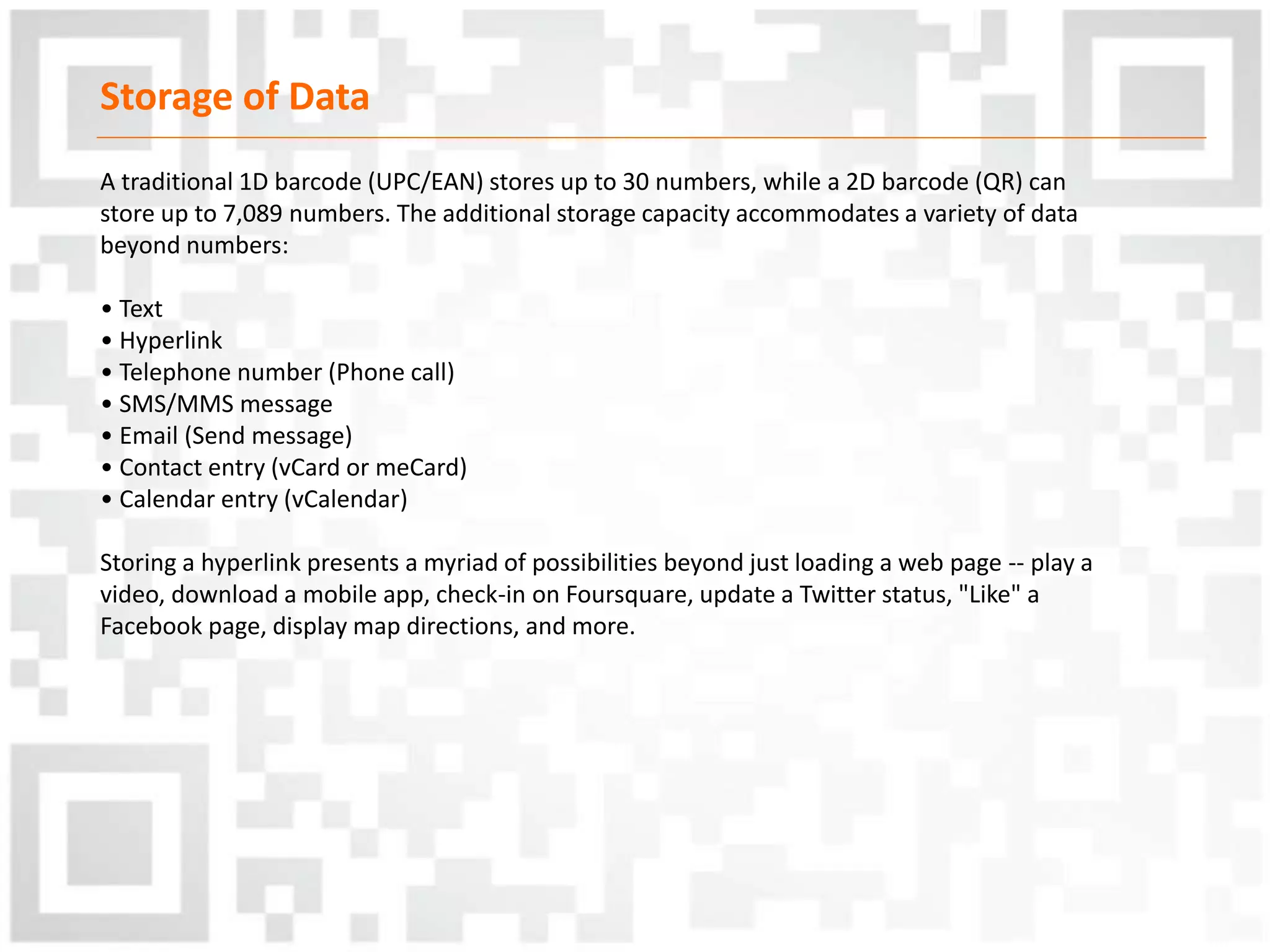 Storage of Data

A traditional 1D barcode (UPC/EAN) stores up to 30 numbers, while a 2D barcode (QR) can store up to 7,089 numbers. The additional storage capacity accommodates a variety of data beyond numbers:

• Text
• Hyperlink
• Telephone number (Phone call)
• SMS/MMS message
• Email (Send message)
• Contact entry (vCard or meCard)
• Calendar entry (vCalendar)

Storing a hyperlink presents a myriad of possibilities beyond just loading a web page -- play a video, download a mobile app, check-in on Foursquare, update a Twitter status, "Like" a Facebook page, display map directions, and more.